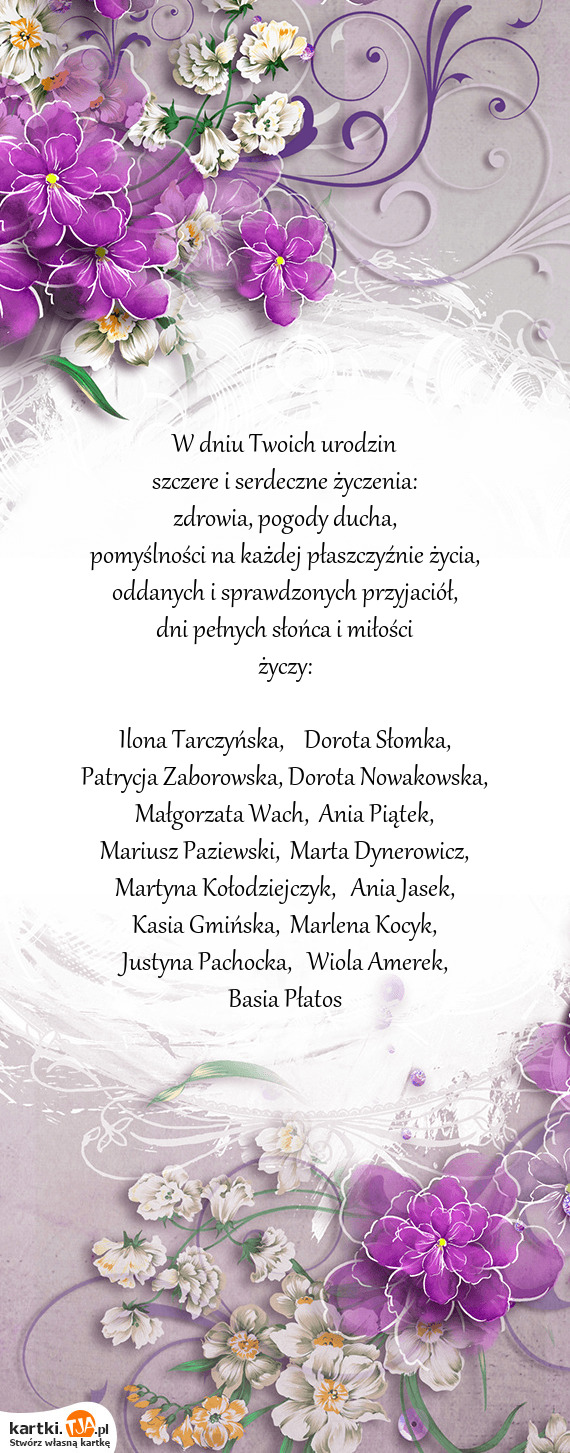 W dniu Twoich urodzin
szczere i serdeczne życzenia:
zdrowia, pogody ducha,
pomyślności na każdej płaszczyźnie życia,
oddanych i sprawdzonych przyjaciół,
dni pełnych słońca i miłości
życzy:

Ilona Tarczyńska, Dorota Słomka,
Patrycja Zaborowska, Dorota Nowakowska,
Małgorzata Wach, Ania Piątek,
Mariusz Paziewski, Marta Dynerowicz,
Martyna Kołodziejczyk, Ania Jasek,
Kasia Gmińska, Marlena Kocyk,
Justyna Pachocka, Wiola Amerek,
Basia Płatos

kartki.TJA.pl
Stwórz własną kartkę